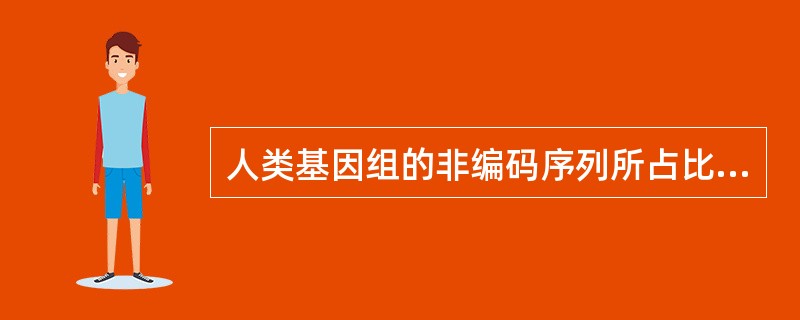 人类基因组的非编码序列所占比...